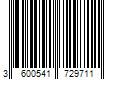 3 600541 729711